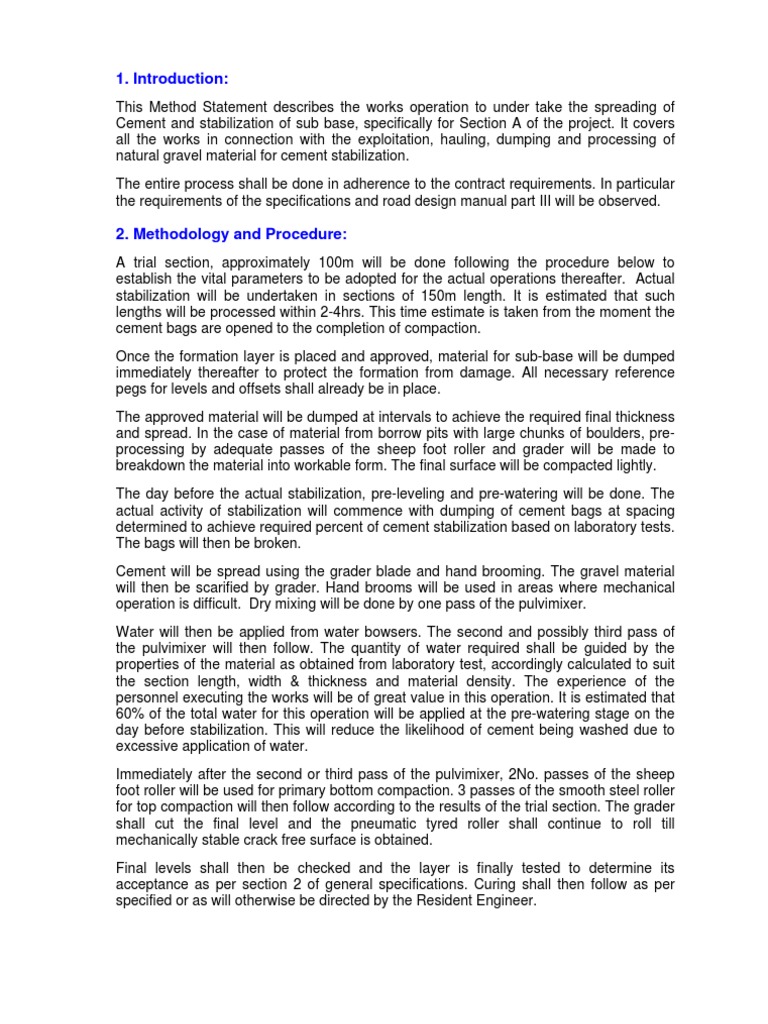 1. Introduction:

This Method Statement describes the works operation to under take the spreading of Cement and stabilization of sub base, specifically for Section A of the project. It covers all the works in connection with the exploitation, hauling, dumping and processing of natural gravel material for cement stabilization.

The entire process shall be done in adherence to the contract requirements. In particular the requirements of the specifications and road design manual part III will be observed.

2. Methodology and Procedure:

A trial section, approximately 100m will be done following the procedure below to establish the vital parameters to be adopted for the actual operations thereafter. Actual stabilization will be undertaken in sections of 150m length. It is estimated that such lengths will be processed within 2-4hrs. This time estimate is taken from the moment the cement bags are opened to the completion of compaction.

Once the formation layer is placed and approved, material for sub-base will be dumped immediately thereafter to protect the formation from damage. All necessary reference pegs for levels and offsets shall already be in place.

The approved material will be dumped at intervals to achieve the required final thickness and spread. In the case of material from borrow pits with large chunks of boulders, pre-processing by adequate passes of the sheep foot roller and grader will be made to breakdown the material into workable form. The final surface will be compacted lightly.

The day before the actual stabilization, pre-leveling and pre-watering will be done. The actual activity of stabilization will commence with dumping of cement bags at spacing determined to achieve required percent of cement stabilization based on laboratory tests. The bags will then be broken.

Cement will be spread using the grader blade and hand brooming. The gravel material will then be scarified by grader. Hand brooms will be used in areas where mechanical operation is difficult. Dry mixing will be done by one pass of the pulvimixer.

Water will then be applied from water bowsers. The second and possibly third pass of the pulvimixer will then follow. The quantity of water required shall be guided by the properties of the material as obtained from laboratory test, accordingly calculated to suit the section length, width & thickness and material density. The experience of the personnel executing the works will be of great value in this operation. It is estimated that 60% of the total water for this operation will be applied at the pre-watering stage on the day before stabilization. This will reduce the likelihood of cement being washed due to excessive application of water.

Immediately after the second or third pass of the pulvimixer, 2No. passes of the sheep foot roller will be used for primary bottom compaction. 3 passes of the smooth steel roller for top compaction will then follow according to the results of the trial section. The grader shall cut the final level and the pneumatic tyred roller shall continue to roll till mechanically stable crack free surface is obtained.

Final levels shall then be checked and the layer is finally tested to determine its acceptance as per section 2 of general specifications. Curing shall then follow as per specified or as will otherwise be directed by the Resident Engineer.